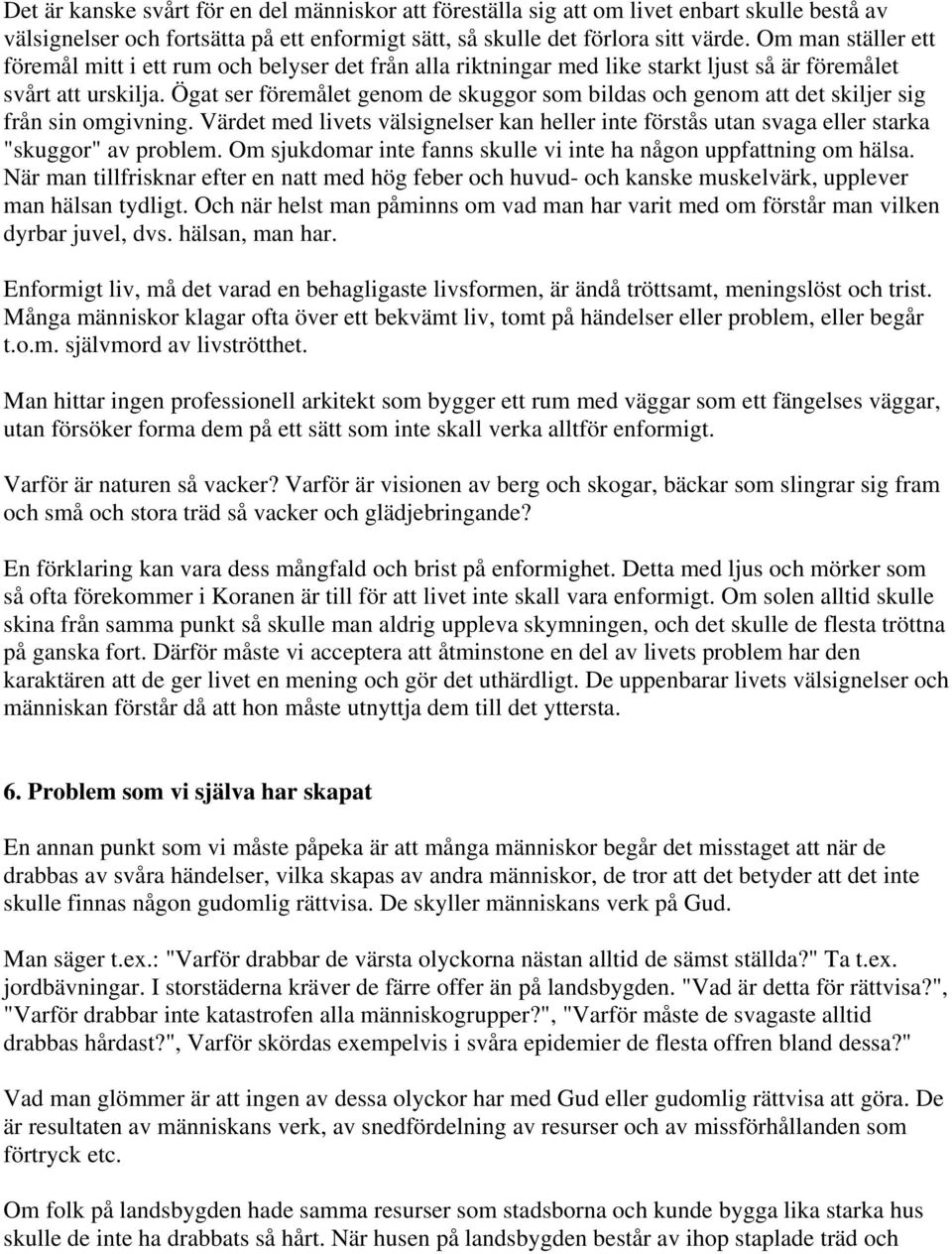 Det är kanske svårt för en del människor att föreställa sig att om livet enbart skulle bestå av välsignelser och fortsätta på ett enformigt sätt, så skulle det förlora sitt värde. Om man ställer ett föremål mitt i ett rum och belyser det från alla riktningar med like starkt ljust så är föremålet svårt att urskilja. Ögat ser föremålet genom de skuggor som bildas och genom att det skiljer sig från sin omgivning. Värdet med livets välsignelser kan heller inte förstås utan svaga eller starka "skuggor" av problem. Om sjukdomar inte fanns skulle vi inte ha någon uppfattning om hälsa. När man tillfrisknar efter en natt med hög feber och huvud- och kanske muskelvärk, upplever man hälsan tydligt. Och när helst man påminns om vad man har varit med om förstår man vilken dyrbar juvel, dvs. hälsan, man har.

Enformigt liv, må det varad en behagligaste livsformen, är ändå tröttsamt, meningslöst och trist. Många människor klagar ofta över ett bekvämt liv, tomt på händelser eller problem, eller begår t.o.m. självmord av livströtthet.

Man hittar ingen professionell arkitekt som bygger ett rum med väggar som ett fängelses väggar, utan försöker forma dem på ett sätt som inte skall verka alltför enformigt.

Varför är naturen så vacker? Varför är visionen av berg och skogar, bäckar som slingrar sig fram och små och stora träd så vacker och glädjebringande?

En förklaring kan vara dess mångfald och brist på enformighet. Detta med ljus och mörker som så ofta förekommer i Koranen är till för att livet inte skall vara enformigt. Om solen alltid skulle skina från samma punkt så skulle man aldrig uppleva skymningen, och det skulle de flesta tröttna på ganska fort. Därför måste vi acceptera att åtminstone en del av livets problem har den karaktären att de ger livet en mening och gör det uthärdligt. De uppenbarar livets välsignelser och människan förstår då att hon måste utnyttja dem till det yttersta.

6. Problem som vi själva har skapat

En annan punkt som vi måste påpeka är att många människor begår det misstaget att när de drabbas av svåra händelser, vilka skapas av andra människor, de tror att det betyder att det inte skulle finnas någon gudomlig rättvisa. De skyller människans verk på Gud.

Man säger t.ex.: "Varför drabbar de värsta olyckorna nästan alltid de sämst ställda?" Ta t.ex. jordbävningar. I storstäderna kräver de färre offer än på landsbygden. "Vad är detta för rättvisa?", "Varför drabbar inte katastrofen alla människogrupper?", "Varför måste de svagaste alltid drabbas hårdast?", Varför skördas exempelvis i svåra epidemier de flesta offren bland dessa?"

Vad man glömmer är att ingen av dessa olyckor har med Gud eller gudomlig rättvisa att göra. De är resultaten av människans verk, av snedfördelning av resurser och av missförhållanden som förtryck etc.

Om folk på landsbygden hade samma resurser som stadsborna och kunde bygga lika starka hus skulle de inte ha drabbats så hårt. När husen på landsbygden består av ihop staplade träd och